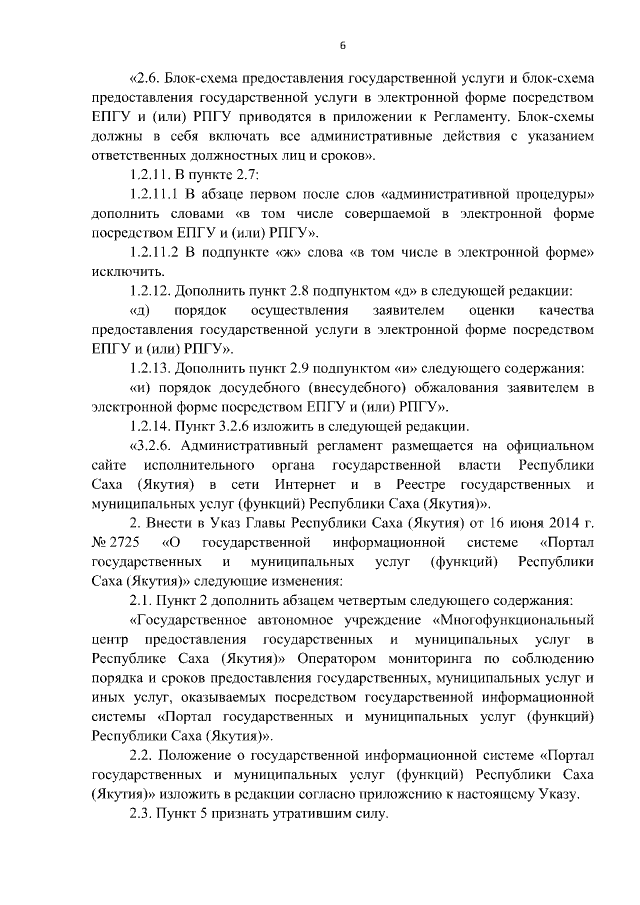 6

«2.6. Блок-схема предоставления государственной услуги и блок-схема предоставления государственной услуги в электронной форме посредством ЕПГУ и (или) РПГУ приводятся в приложении к Регламенту. Блок-схемы должны в себя включать все административные действия с указанием ответственных должностных лиц и сроков».

1.2.11. В пункте 2.7:

1.2.11.1 В абзаце первом после слов «административной процедуры» дополнить словами «в том числе совершаемой в электронной форме посредством ЕПГУ и (или) РПГУ».

1.2.11.2 В подпункте «ж» слова «в том числе в электронной форме» исключить.

1.2.12. Дополнить пункт 2.8 подпунктом «д» в следующей редакции:

«д) порядок осуществления заявителем оценки качества предоставления государственной услуги в электронной форме посредством ЕПГУ и (или) РПГУ».

1.2.13. Дополнить пункт 2.9 подпунктом «и» следующего содержания:

«и) порядок досудебного (внесудебного) обжалования заявителем в электронной форме посредством ЕПГУ и (или) РПГУ».

1.2.14. Пункт 3.2.6 изложить в следующей редакции.

«3.2.6. Административный регламент размещается на официальном сайте исполнительного органа государственной власти Республики Саха (Якутия) в сети Интернет и в Реестре государственных и муниципальных услуг (функций) Республики Саха (Якутия)».

2. Внести в Указ Главы Республики Саха (Якутия) от 16 июня 2014 г. № 2725 «О государственной информационной системе «Портал государственных и муниципальных услуг (функций) Республики Саха (Якутия)» следующие изменения:

2.1. Пункт 2 дополнить абзацем четвертым следующего содержания:

«Государственное автономное учреждение «Многофункциональный центр предоставления государственных и муниципальных услуг в Республике Саха (Якутия)» Оператором мониторинга по соблюдению порядка и сроков предоставления государственных, муниципальных услуг и иных услуг, оказываемых посредством государственной информационной системы «Портал государственных и муниципальных услуг (функций) Республики Саха (Якутия)».

2.2. Положение о государственной информационной системе «Портал государственных и муниципальных услуг (функций) Республики Саха (Якутия)» изложить в редакции согласно приложению к настоящему Указу.

2.3. Пункт 5 признать утратившим силу.